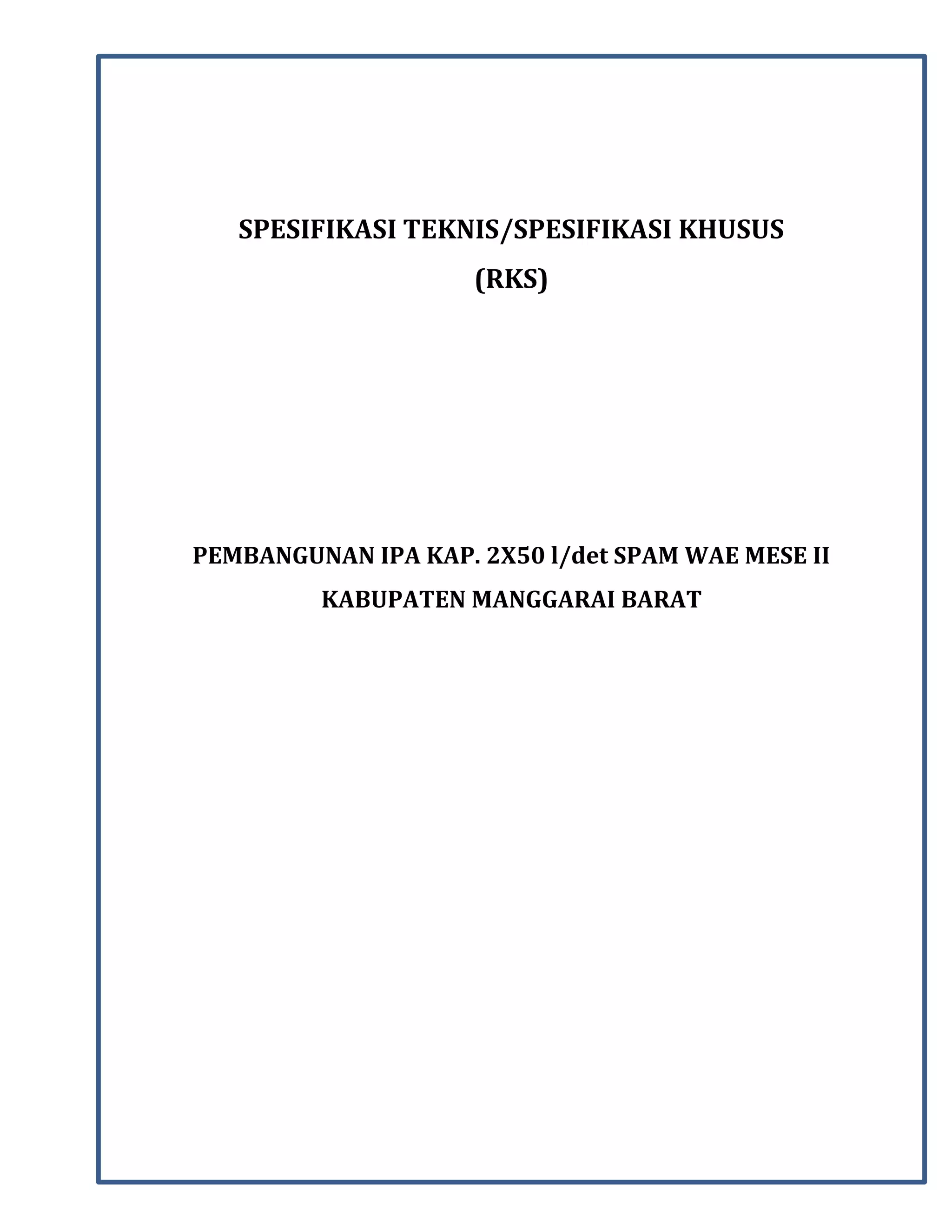 SPESIFIKASI TEKNIS/SPESIFIKASI KHUSUS
(RKS)

PEMBANGUNAN IPA KAP. 2X50 l/det SPAM WAE MESE II
KABUPATEN MANGGARAI BARAT